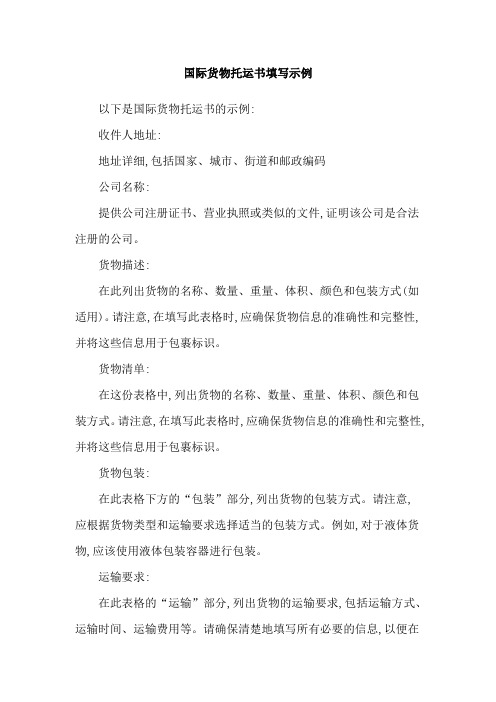 国际货物托运书填写示例

以下是国际货物托运书的示例:

收件人地址:

地址详细,包括国家、城市、街道和邮政编码

公司名称:

提供公司注册证书、营业执照或类似的文件,证明该公司是合法注册的公司。

货物描述:

在此列出货物的名称、数量、重量、体积、颜色和包装方式(如适用)。请注意,在填写此表格时,应确保货物信息的准确性和完整性,并将这些信息用于包裹标识。

货物清单:

在这份表格中,列出货物的名称、数量、重量、体积、颜色和包装方式。请注意,在填写此表格时,应确保货物信息的准确性和完整性,并将这些信息用于包裹标识。

货物包装:

在此表格下方的“包装”部分,列出货物的包装方式。请注意,应根据货物类型和运输要求选择适当的包装方式。例如,对于液体货物,应该使用液体包装容器进行包装。

运输要求:

在此表格的“运输”部分,列出货物的运输要求,包括运输方式、运输时间、运输费用等。请确保清楚地填写所有必要的信息,以便在